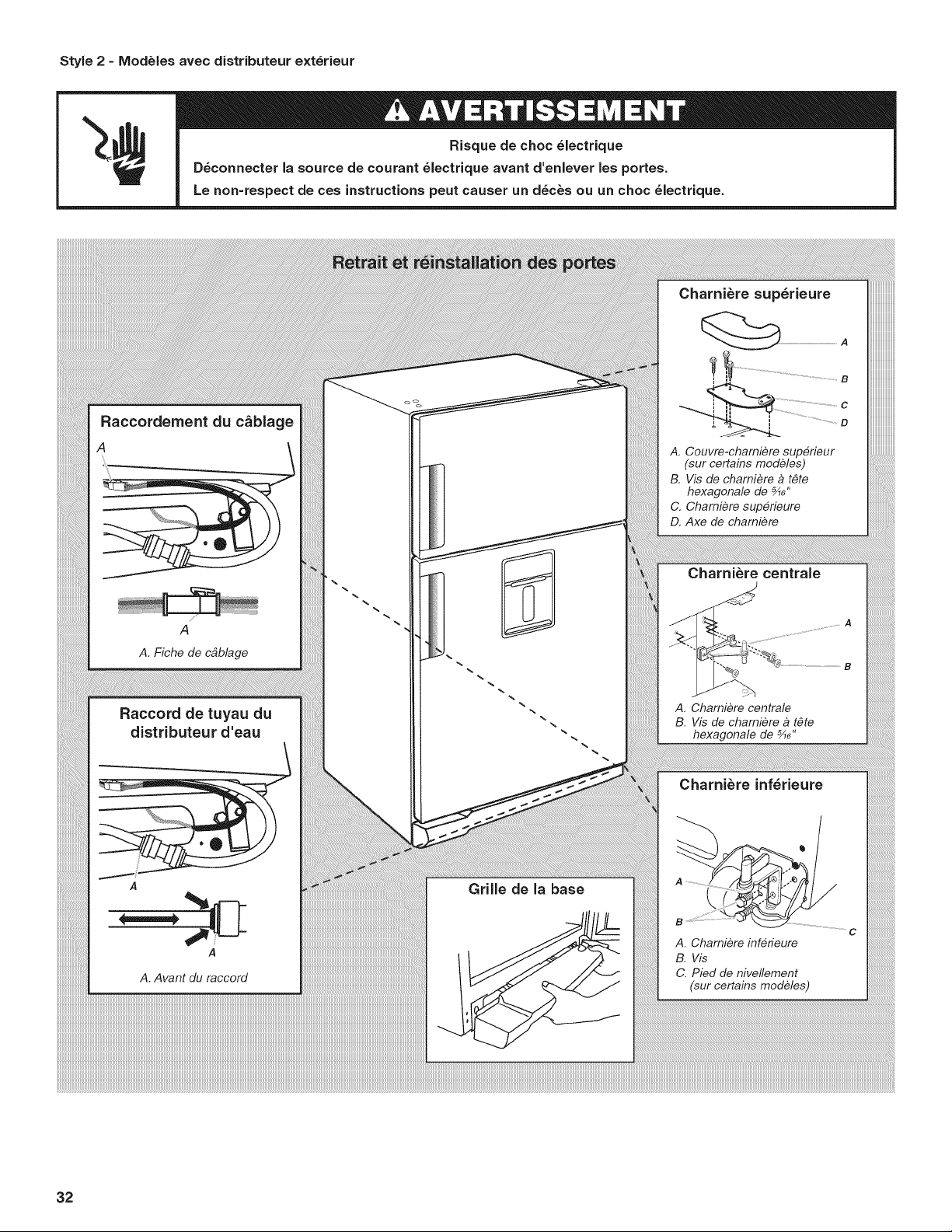 Style 2 - Modèles avec distributeur extérieur

AVERTISSEMENT

Risque de choc électrique

Déconnecter la source de courant électrique avant d'enlever les portes.

Le non-respect de ces instructions peut causer un décès ou un choc électrique.

Retrait et réinstallation des portes

Raccordement du câblage

A

A

A. Fiche de câblage

Raccord de tuyau du distributeur d'eau

A

A

A. Avant du raccord

Grille de la base

Charnière supérieure

A

B

C

D

A. Couvre-charnière supérieur (sur certains modèles)

B. Vis de charnière à tête hexagonale de $\frac{5}{16}$"

C. Charnière supérieure

D. Axe de charnière

Charnière centrale

A

B

A. Charnière centrale

B. Vis de charnière à tête hexagonale de $\frac{5}{16}$"

Charnière inférieure

A

B

C

A. Charnière inférieure

B. Vis

C. Pied de nivellement (sur certains modèles)

32